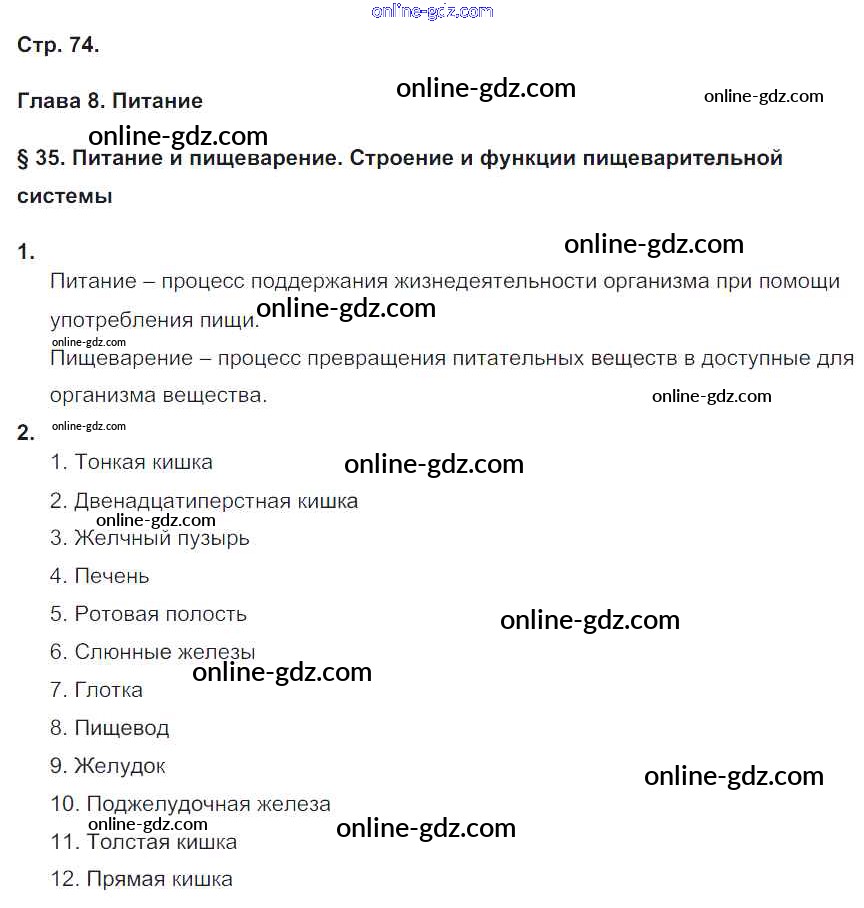 Стр. 74.

Глава 8. Питание

§ 35. Питание и пищеварение. Строение и функции пищеварительной системы

1.

Питание – процесс поддержания жизнедеятельности организма при помощи употребления пищи.

Пищеварение – процесс превращения питательных веществ в доступные для организма вещества.

2.

1. Тонкая кишка

2. Двенадцатиперстная кишка

3. Желчный пузырь

4. Печень

5. Ротовая полость

6. Слюнные железы

7. Глотка

8. Пищевод

9. Желудок

10. Поджелудочная железа

11. Толстая кишка

12. Прямая кишка

online-gdz.com